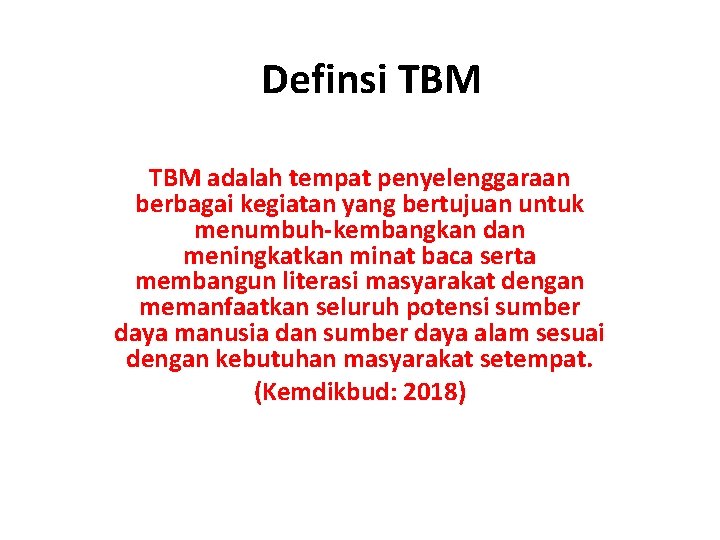 Definsi TBM

TBM adalah tempat penyelenggaraan berbagai kegiatan yang bertujuan untuk menumbuh-kembangkan dan meningkatkan minat baca serta membangun literasi masyarakat dengan memanfaatkan seluruh potensi sumber daya manusia dan sumber daya alam sesuai dengan kebutuhan masyarakat setempat.

(Kemdikbud: 2018)